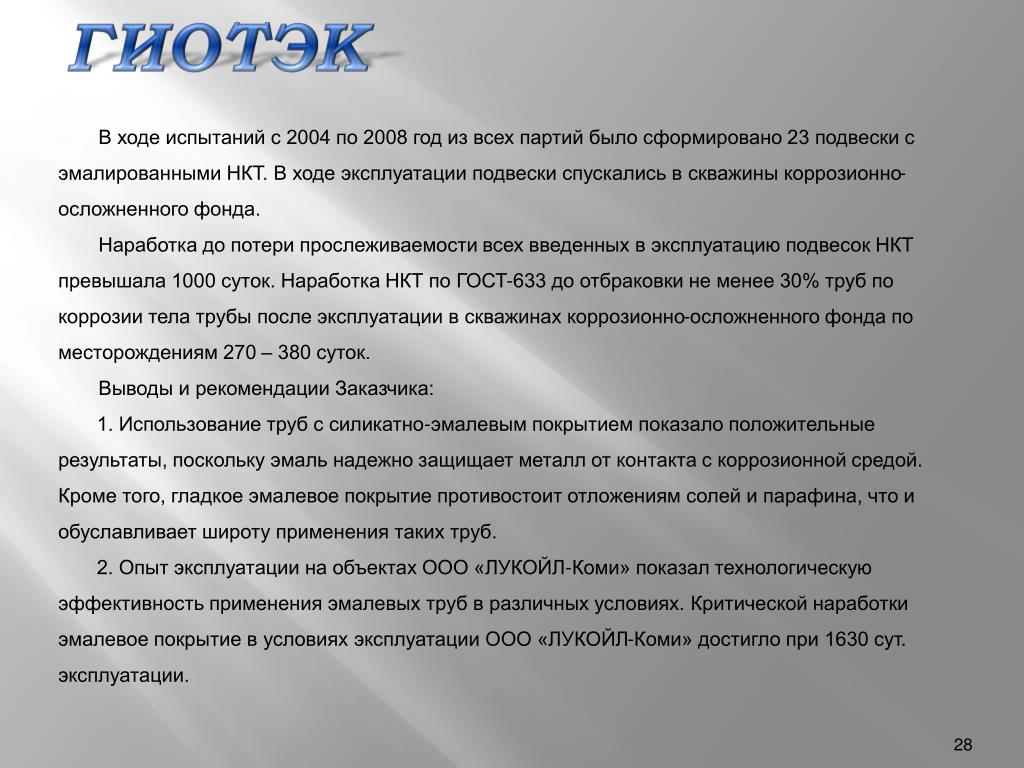 ГИОТЭК

В ходе испытаний с 2004 по 2008 год из всех партий было сформировано 23 подвески с эмалированными НКТ. В ходе эксплуатации подвески спускались в скважины коррозионно-осложненного фонда.

Наработка до потери прослеживаемости всех введенных в эксплуатацию подвесок НКТ превышала 1000 суток. Наработка НКТ по ГОСТ-633 до отбраковки не менее 30% труб по коррозии тела трубы после эксплуатации в скважинах коррозионно-осложненного фонда по месторождениям 270 – 380 суток.

Выводы и рекомендации Заказчика:

1. Использование труб с силикатно-эмалевым покрытием показало положительные результаты, поскольку эмаль надежно защищает металл от контакта с коррозионной средой. Кроме того, гладкое эмалевое покрытие противостоит отложениям солей и парафина, что и обуславливает широту применения таких труб.

2. Опыт эксплуатации на объектах ООО «ЛУКОЙЛ-Коми» показал технологическую эффективность применения эмалевых труб в различных условиях. Критической наработки эмалевое покрытие в условиях эксплуатации ООО «ЛУКОЙЛ-Коми» достигло при 1630 сут. эксплуатации.

28